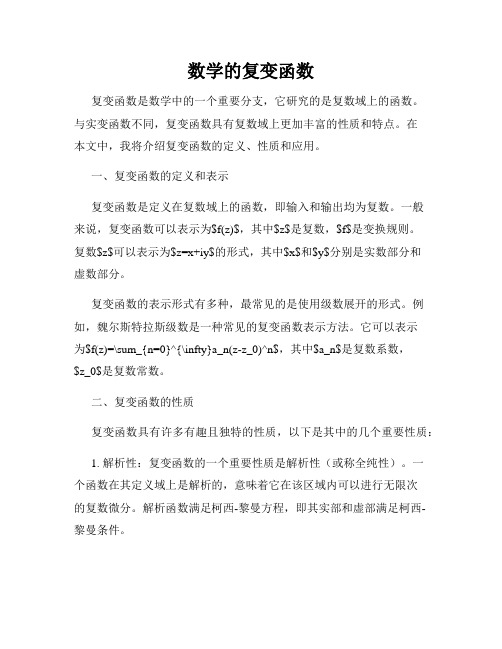 数学的复变函数

复变函数是数学中的一个重要分支，它研究的是复数域上的函数。与实变函数不同，复变函数具有复数域上更加丰富的性质和特点。在本文中，我将介绍复变函数的定义、性质和应用。

一、复变函数的定义和表示

复变函数是定义在复数域上的函数，即输入和输出均为复数。一般来说，复变函数可以表示为$f(z)$，其中$z$是复数，$f$是变换规则。复数$z$可以表示为$z=x+iy$的形式，其中$x$和$y$分别是实数部分和虚数部分。

复变函数的表示形式有多种，最常见的是使用级数展开的形式。例如，魏尔斯特拉斯级数是一种常见的复变函数表示方法。它可以表示为$f(z)=\sum_{n=0}^{\infty}a_n(z-z_0)^n$，其中$a_n$是复数系数，$z_0$是复数常数。

二、复变函数的性质

复变函数具有许多有趣且独特的性质，以下是其中的几个重要性质：

1. 解析性：复变函数的一个重要性质是解析性（或称全纯性）。一个函数在其定义域上是解析的，意味着它在该区域内可以进行无限次的复数微分。解析函数满足柯西-黎曼方程，即其实部和虚部满足柯西-黎曼条件。